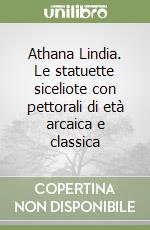 unilibro

Athana Lindia. Le statuette siceliote con pettorali di età arcaica e classica

COPERTINA NON DISPONIBILE